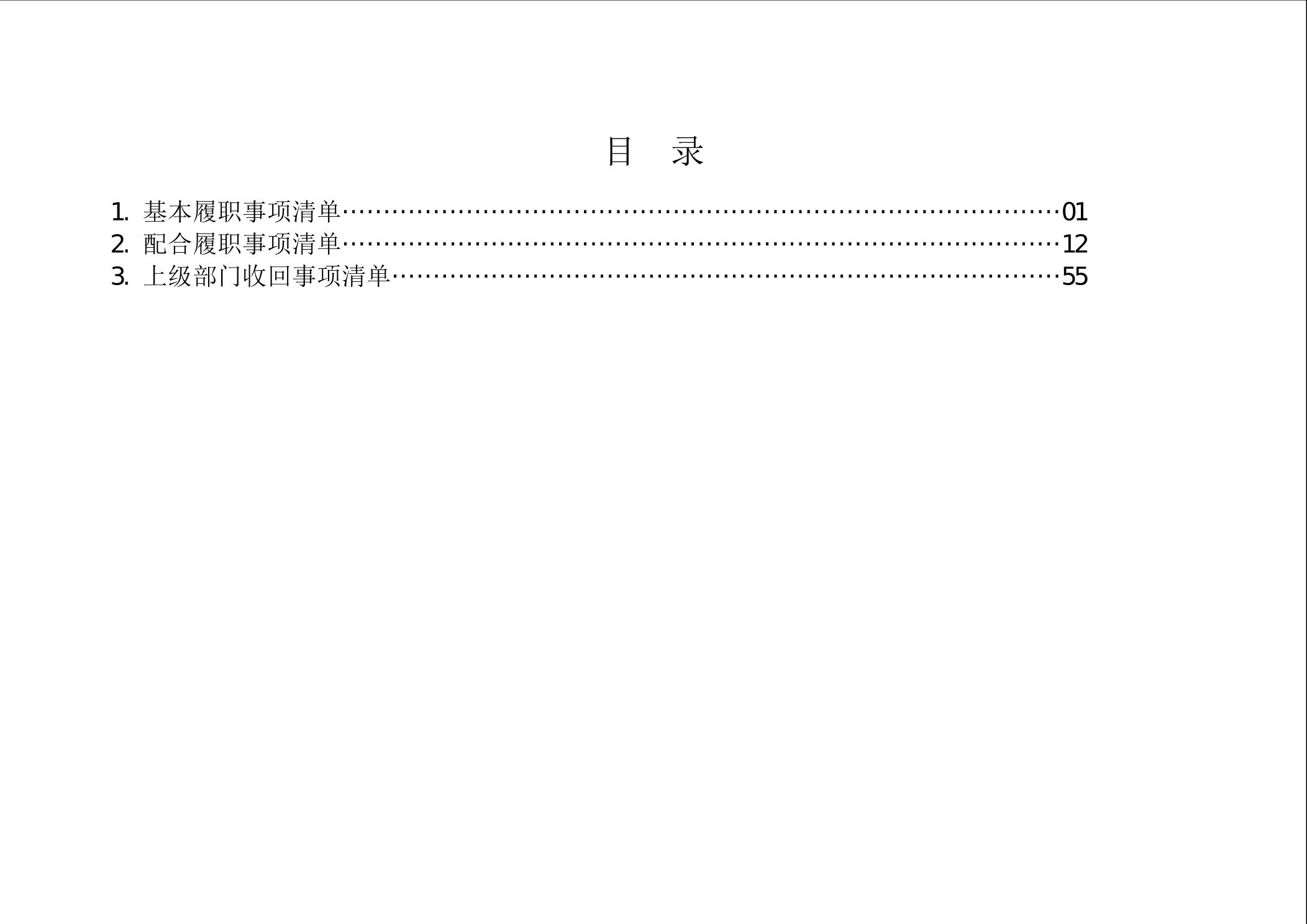 目 录

1.基本履职事项清单 01
2.配合履职事项清单 12
3.上级部门收回事项清单 55